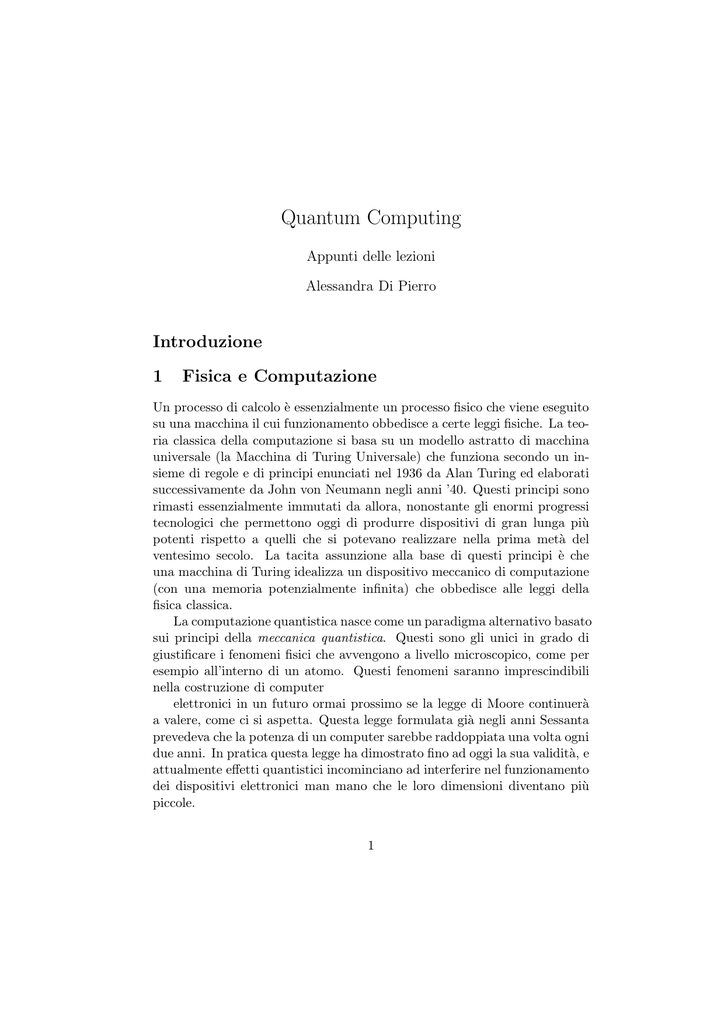 Quantum Computing

Appunti delle lezioni

Alessandra Di Pierro

Introduzione

1 Fisica e Computazione

Un processo di calcolo è essenzialmente un processo fisico che viene eseguito su una macchina il cui funzionamento obbedisce a certe leggi fisiche. La teoria classica della computazione si basa su un modello astratto di macchina universale (la Macchina di Turing Universale) che funziona secondo un insieme di regole e di principi enunciati nel 1936 da Alan Turing ed elaborati successivamente da John von Neumann negli anni '40. Questi principi sono rimasti essenzialmente immutati da allora, nonostante gli enormi progressi tecnologici che permettono oggi di produrre dispositivi di gran lunga più potenti rispetto a quelli che si potevano realizzare nella prima metà del ventesimo secolo. La tacita assunzione alla base di questi principi è che una macchina di Turing idealizza un dispositivo meccanico di computazione (con una memoria potenzialmente infinita) che obbedisce alle leggi della fisica classica.

La computazione quantistica nasce come un paradigma alternativo basato sui principi della meccanica quantistica. Questi sono gli unici in grado di giustificare i fenomeni fisici che avvengono a livello microscopico, come per esempio all'interno di un atomo. Questi fenomeni saranno imprescindibili nella costruzione di computer

elettronici in un futuro ormai prossimo se la legge di Moore continuerà a valere, come ci si aspetta. Questa legge formulata già negli anni Sessanta prevedeva che la potenza di un computer sarebbe raddoppiata una volta ogni due anni. In pratica questa legge ha dimostrato fino ad oggi la sua validità, e attualmente effetti quantistici incominciano ad interferire nel funzionamento dei dispositivi elettronici man mano che le loro dimensioni diventano più piccole.

1